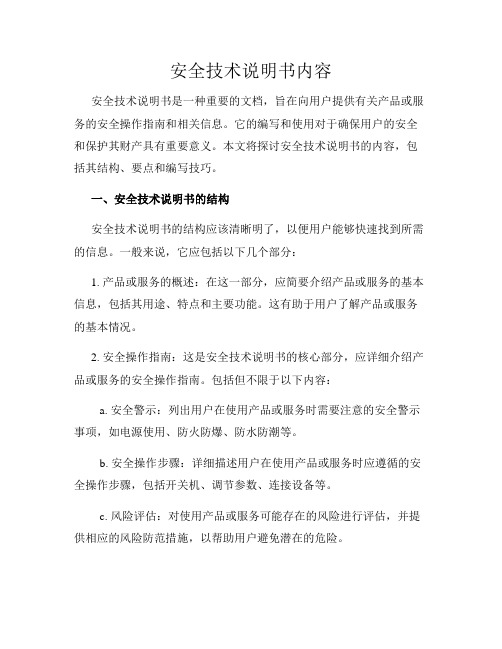 安全技术说明书内容

安全技术说明书是一种重要的文档，旨在向用户提供有关产品或服务的安全操作指南和相关信息。它的编写和使用对于确保用户的安全和保护其财产具有重要意义。本文将探讨安全技术说明书的内容，包括其结构、要点和编写技巧。

一、安全技术说明书的结构

安全技术说明书的结构应该清晰明了，以便用户能够快速找到所需的信息。一般来说，它应包括以下几个部分：

1. 产品或服务的概述：在这一部分，应简要介绍产品或服务的基本信息，包括其用途、特点和主要功能。这有助于用户了解产品或服务的基本情况。

2. 安全操作指南：这是安全技术说明书的核心部分，应详细介绍产品或服务的安全操作指南。包括但不限于以下内容：

a. 安全警示：列出用户在使用产品或服务时需要注意的安全警示事项，如电源使用、防火防爆、防水防潮等。

b. 安全操作步骤：详细描述用户在使用产品或服务时应遵循的安全操作步骤，包括开关机、调节参数、连接设备等。

c. 风险评估：对使用产品或服务可能存在的风险进行评估，并提供相应的风险防范措施，以帮助用户避免潜在的危险。